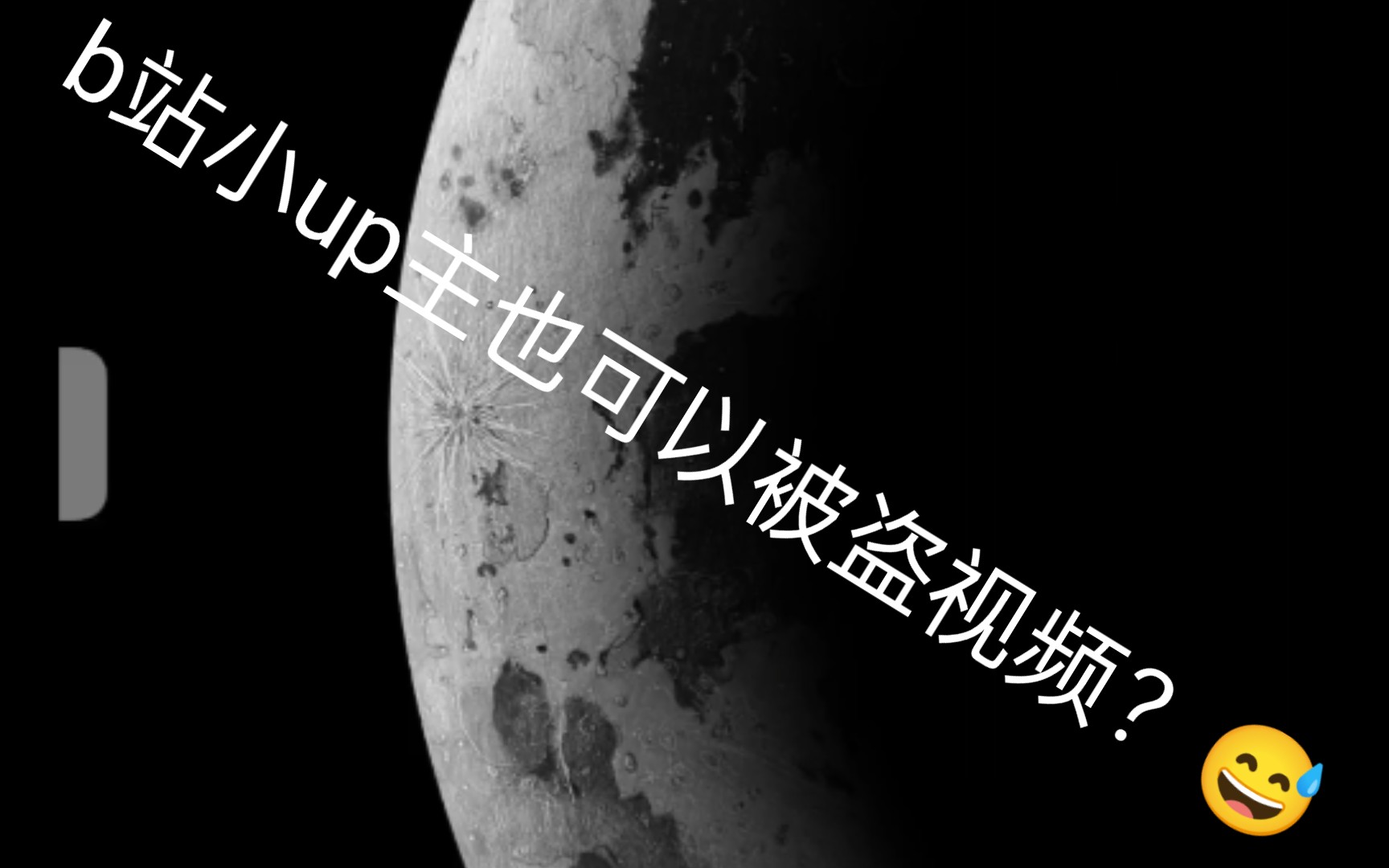 b站小up主也可以被盗视频？😅